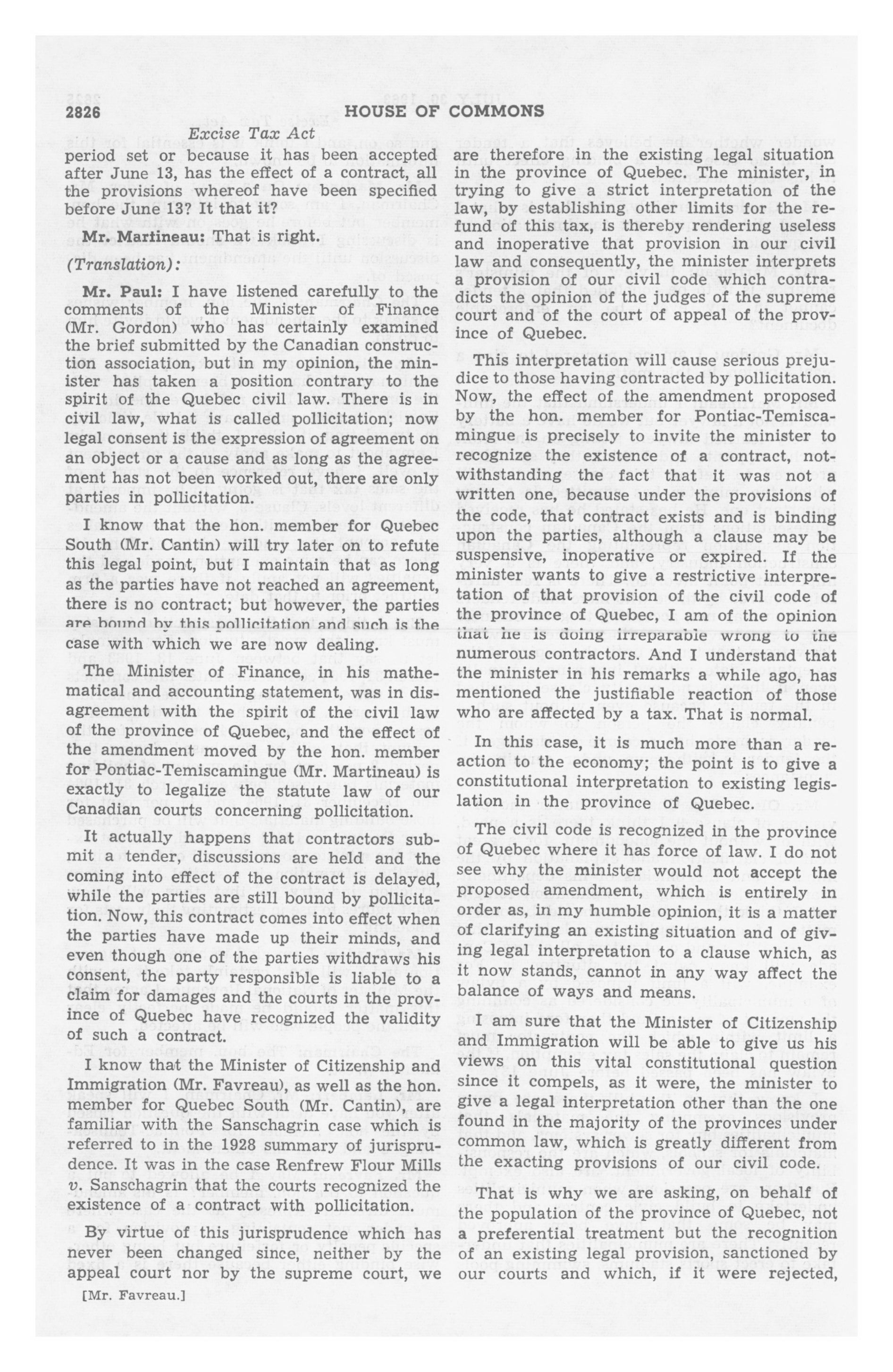 2826 HOUSE OF COMMONS

Excise Tax Act

period set or because it has been accepted after June 13, has the effect of a contract, all the provisions whereof have been specified before June 13? It that it?

Mr. Martineau: That is right.

(Translation):

Mr. Paul: I have listened carefully to the comments of the Minister of Finance (Mr. Gordon) who has certainly examined the brief submitted by the Canadian construction association, but in my opinion, the minister has taken a position contrary to the spirit of the Quebec civil law. There is in civil law, what is called pollicitation; now legal consent is the expression of agreement on an object or a cause and as long as the agreement has not been worked out, there are only parties in pollicitation.

I know that the hon. member for Quebec South (Mr. Cantin) will try later on to refute this legal point, but I maintain that as long as the parties have not reached an agreement, there is no contract; but however, the parties are bound by this pollicitation and such is the case with which we are now dealing.

The Minister of Finance, in his mathematical and accounting statement, was in disagreement with the spirit of the civil law of the province of Quebec, and the effect of the amendment moved by the hon. member for Pontiac-Temiscamingue (Mr. Martineau) is exactly to legalize the statute law of our Canadian courts concerning pollicitation.

It actually happens that contractors submit a tender, discussions are held and the coming into effect of the contract is delayed, while the parties are still bound by pollicitation. Now, this contract comes into effect when the parties have made up their minds, and even though one of the parties withdraws his consent, the party responsible is liable to a claim for damages and the courts in the province of Quebec have recognized the validity of such a contract.

I know that the Minister of Citizenship and Immigration (Mr. Favreau), as well as the hon. member for Quebec South (Mr. Cantin), are familiar with the Sanschagrin case which is referred to in the 1928 summary of jurisprudence. It was in the case Renfrew Flour Mills v. Sanschagrin that the courts recognized the existence of a contract with pollicitation.

By virtue of this jurisprudence which has never been changed since, neither by the appeal court nor by the supreme court, we

[Mr. Favreau.]

are therefore in the existing legal situation in the province of Quebec. The minister, in trying to give a strict interpretation of the law, by establishing other limits for the refund of this tax, is thereby rendering useless and inoperative that provision in our civil law and consequently, the minister interprets a provision of our civil code which contradicts the opinion of the judges of the supreme court and of the court of appeal of the province of Quebec.

This interpretation will cause serious prejudice to those having contracted by pollicitation. Now, the effect of the amendment proposed by the hon. member for Pontiac-Temiscamingue is precisely to invite the minister to recognize the existence of a contract, notwithstanding the fact that it was not a written one, because under the provisions of the code, that contract exists and is binding upon the parties, although a clause may be suspensive, inoperative or expired. If the minister wants to give a restrictive interpretation of that provision of the civil code of the province of Quebec, I am of the opinion that he is doing irreparable wrong to the numerous contractors. And I understand that the minister in his remarks a while ago, has mentioned the justifiable reaction of those who are affected by a tax. That is normal.

In this case, it is much more than a reaction to the economy; the point is to give a constitutional interpretation to existing legislation in the province of Quebec.

The civil code is recognized in the province of Quebec where it has force of law. I do not see why the minister would not accept the proposed amendment, which is entirely in order as, in my humble opinion, it is a matter of clarifying an existing situation and of giving legal interpretation to a clause which, as it now stands, cannot in any way affect the balance of ways and means.

I am sure that the Minister of Citizenship and Immigration will be able to give us his views on this vital constitutional question since it compels, as it were, the minister to give a legal interpretation other than the one found in the majority of the provinces under common law, which is greatly different from the exacting provisions of our civil code.

That is why we are asking, on behalf of the population of the province of Quebec, not a preferential treatment but the recognition of an existing legal provision, sanctioned by our courts and which, if it were rejected,